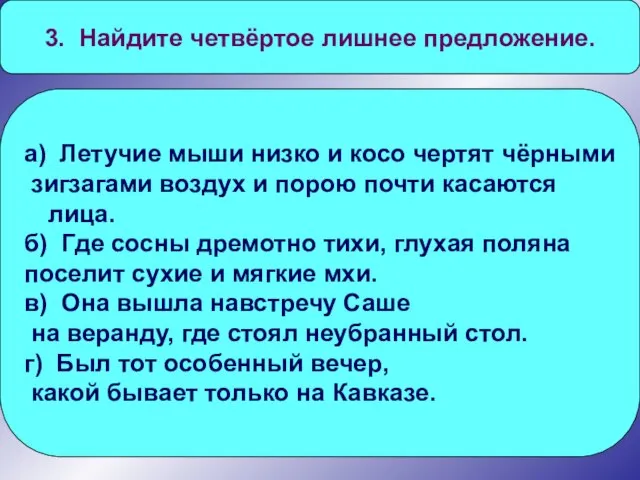 3. Найдите четвёртое лишнее предложение.

а) Летучие мыши низко и косо чертят чёрными зигзагами воздух и порою почти касаются лица.
б) Где сосны дремотно тихи, глухая поляна поселит сухие и мягкие мхи.
в) Она вышла навстречу Саше на веранду, где стоял неубранный стол.
г) Был тот особенный вечер, какой бывает только на Кавказе.